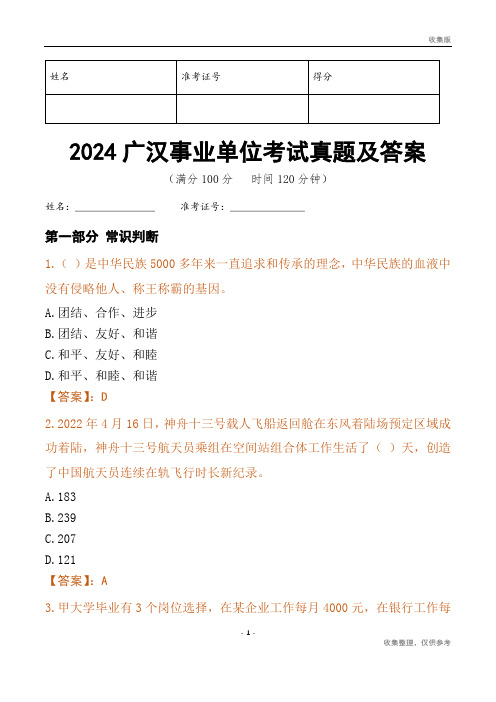 收集版

| 姓名 | 准考证号 | 得分 |
|---|---|---|
| | | |

2024 广汉事业单位考试真题及答案

（满分 100 分　时间 120 分钟）

姓名：________________　准考证号：________________

第一部分 常识判断

1.（ ）是中华民族 5000 多年来一直追求和传承的理念，中华民族的血液中没有侵略他人、称王称霸的基因。

A.团结、合作、进步

B.团结、友好、和谐

C.和平、友好、和睦

D.和平、和睦、和谐

【答案】：D

2.2022 年 4 月 16 日，神舟十三号载人飞船返回舱在东风着陆场预定区域成功着陆，神舟十三号航天员乘组在空间站组合体工作生活了（ ）天，创造了中国航天员连续在轨飞行时长新纪录。

A.183

B.239

C.207

D.121

【答案】：A

3.甲大学毕业有 3 个岗位选择，在某企业工作每月 4000 元，在银行工作每

- 1 -

收集整理，仅供参考